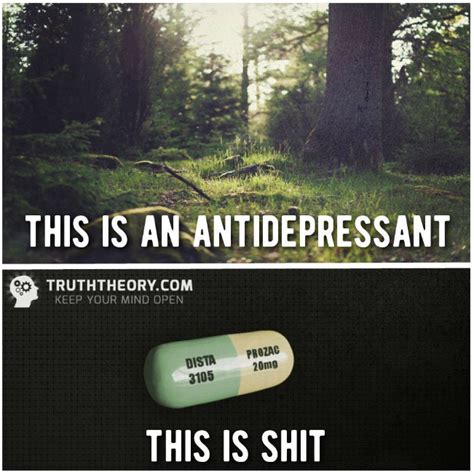 THIS IS AN ANTIDEPRESSANT

TRUTHTHEORY.COM
KEEP YOUR MIND OPEN

DISTA
3105

PROZAC
20mg

THIS IS SHIT